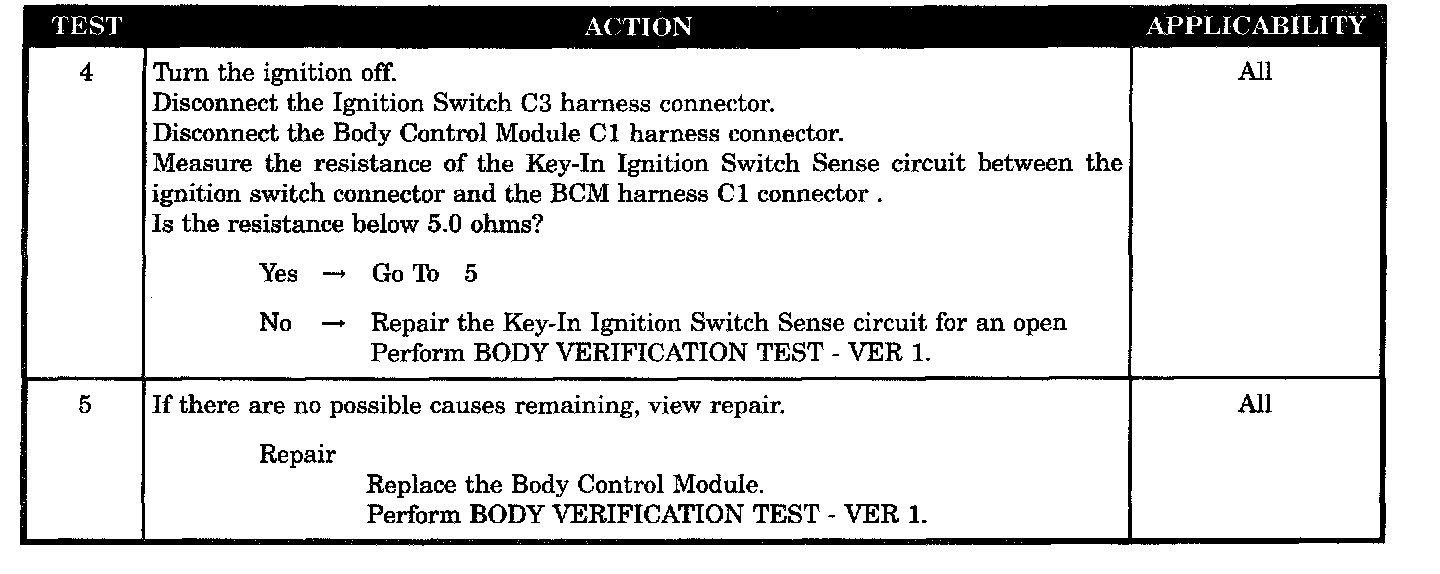 | TEST | ACTION | APPLICABILITY |
|---|---|---|
| 4 | Turn the ignition off. Disconnect the Ignition Switch C3 harness connector. Disconnect the Body Control Module C1 harness connector. Measure the resistance of the Key-In Ignition Switch Sense circuit between the ignition switch connector and the BCM harness C1 connector . Is the resistance below 5.0 ohms? Yes → Go To 5 No → Repair the Key-In Ignition Switch Sense circuit for an open Perform BODY VERIFICATION TEST - VER 1. | All |
| 5 | If there are no possible causes remaining, view repair. Repair Replace the Body Control Module. Perform BODY VERIFICATION TEST - VER 1. | All |